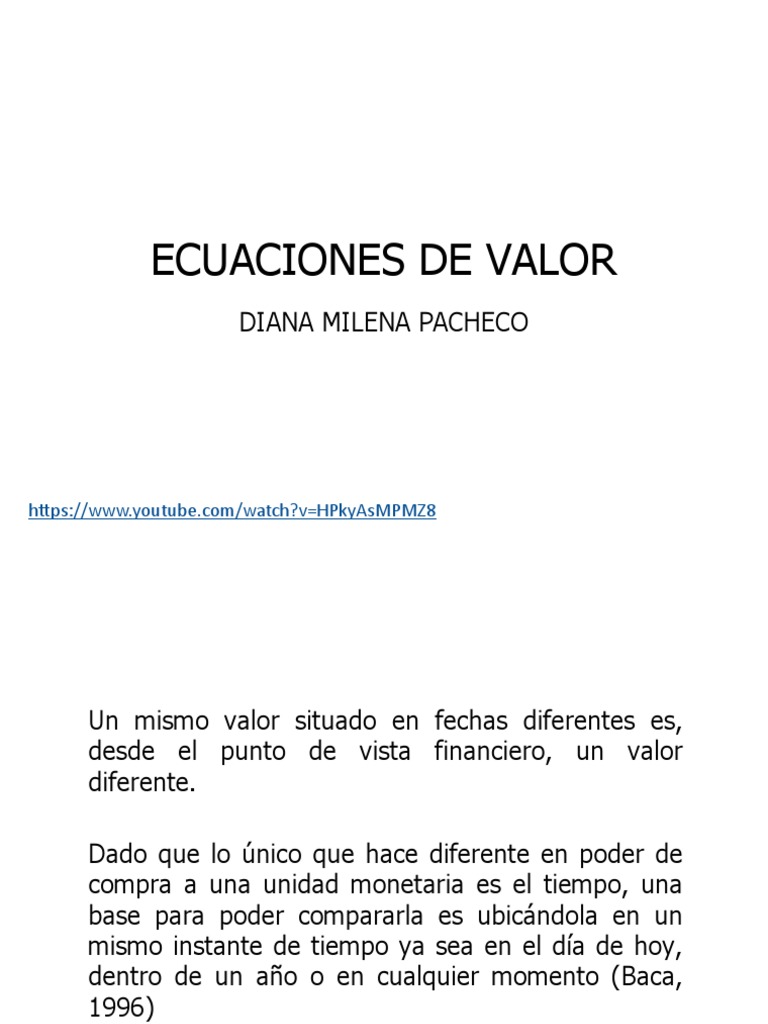 ECUACIONES DE VALOR

DIANA MILENA PACHECO

https://www.youtube.com/watch?v=HPkyAsMPMZ8

Un mismo valor situado en fechas diferentes es, desde el punto de vista financiero, un valor diferente.

Dado que lo único que hace diferente en poder de compra a una unidad monetaria es el tiempo, una base para poder compararla es ubicándola en un mismo instante de tiempo ya sea en el día de hoy, dentro de un año o en cualquier momento (Baca, 1996)